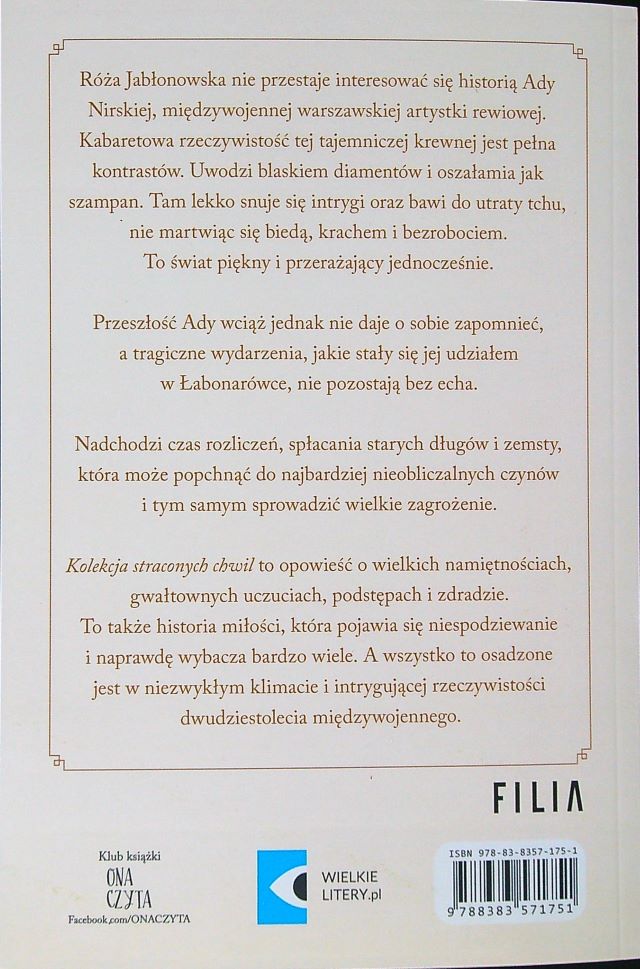 Róża Jabłonowska nie przestaje interesować się historią Ady Nirskiej, międzywojennej warszawskiej artystki rewiowej. Kabaretowa rzeczywistość tej tajemniczej krewnej jest pełna kontrastów. Uwodzi blaskiem diamentów i oszałamia jak szampan. Tam lekko snuje się intrygi oraz bawi do utraty tchu, nie martwiąc się biedą, krachem i bezrobociem. To świat piękny i przerażający jednocześnie.

Przeszłość Ady wciąż jednak nie daje o sobie zapomnieć, a tragiczne wydarzenia, jakie stały się jej udziałem w Łabonarówce, nie pozostają bez echa.

Nadchodzi czas rozliczeń, spłacania starych długów i zemsty, która może popchnąć do najbardziej nieobliczalnych czynów i tym samym sprowadzić wielkie zagrożenie.

Kolekcja straconych chwil to opowieść o wielkich namiętnościach, gwałtownych uczuciach, podstępach i zdradzie. To także historia miłości, która pojawia się niespodziewanie i naprawdę wybacza bardzo wiele. A wszystko to osadzone jest w niezwykłym klimacie i intrygującej rzeczywistości dwudziestolecia międzywojennego.

FILIA

Klub książki
ONA CZYTA
Facebook.com/ONACZYTA

WIELKIE LITERY.pl

ISBN 978-83-8357-175-1
9 788383 571751